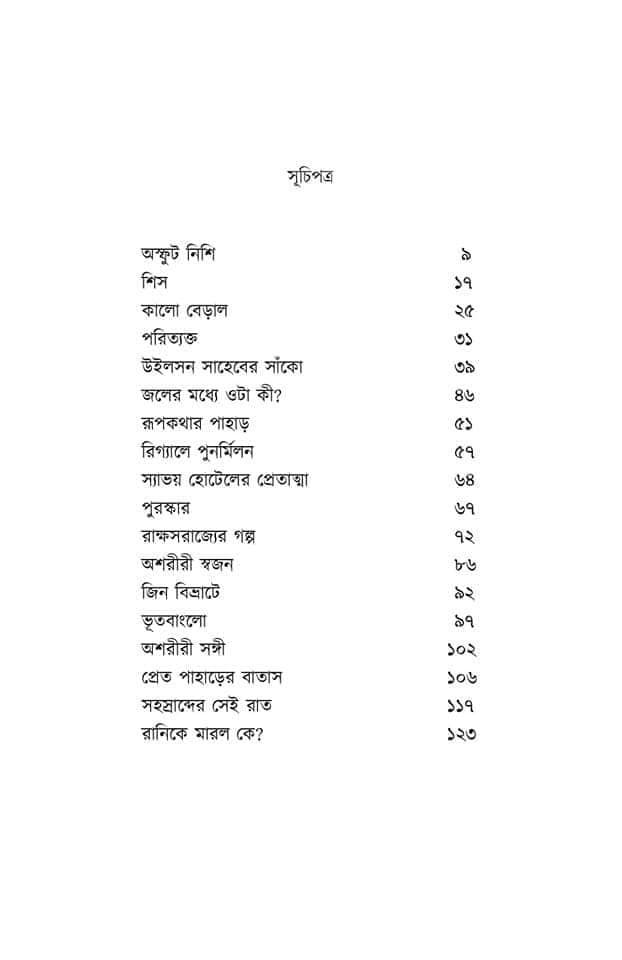 সূচিপত্র

অস্ফুট নিশি ৯
শিস ১৭
কালো বেড়াল ২৫
পরিত্যক্ত ৩১
উইলসন সাহেবের সাঁকো ৩৯
জলের মধ্যে ওটা কী? ৪৬
রূপকথার পাহাড় ৫১
রিগ্যালে পুনর্মিলন ৫৭
স্যাভয় হোটেলের প্রেতাত্মা ৬৪
পুরস্কার ৬৭
রাক্ষসরাজ্যের গল্প ৭২
অশরীরী স্বজন ৮৬
জিন বিভ্রাটে ৯২
ভূতবাংলো ৯৭
অশরীরী সঙ্গী ১০২
প্রেত পাহাড়ের বাতাস ১০৬
সহস্রাব্দের সেই রাত ১১৭
রানিকে মারল কে? ১২৩